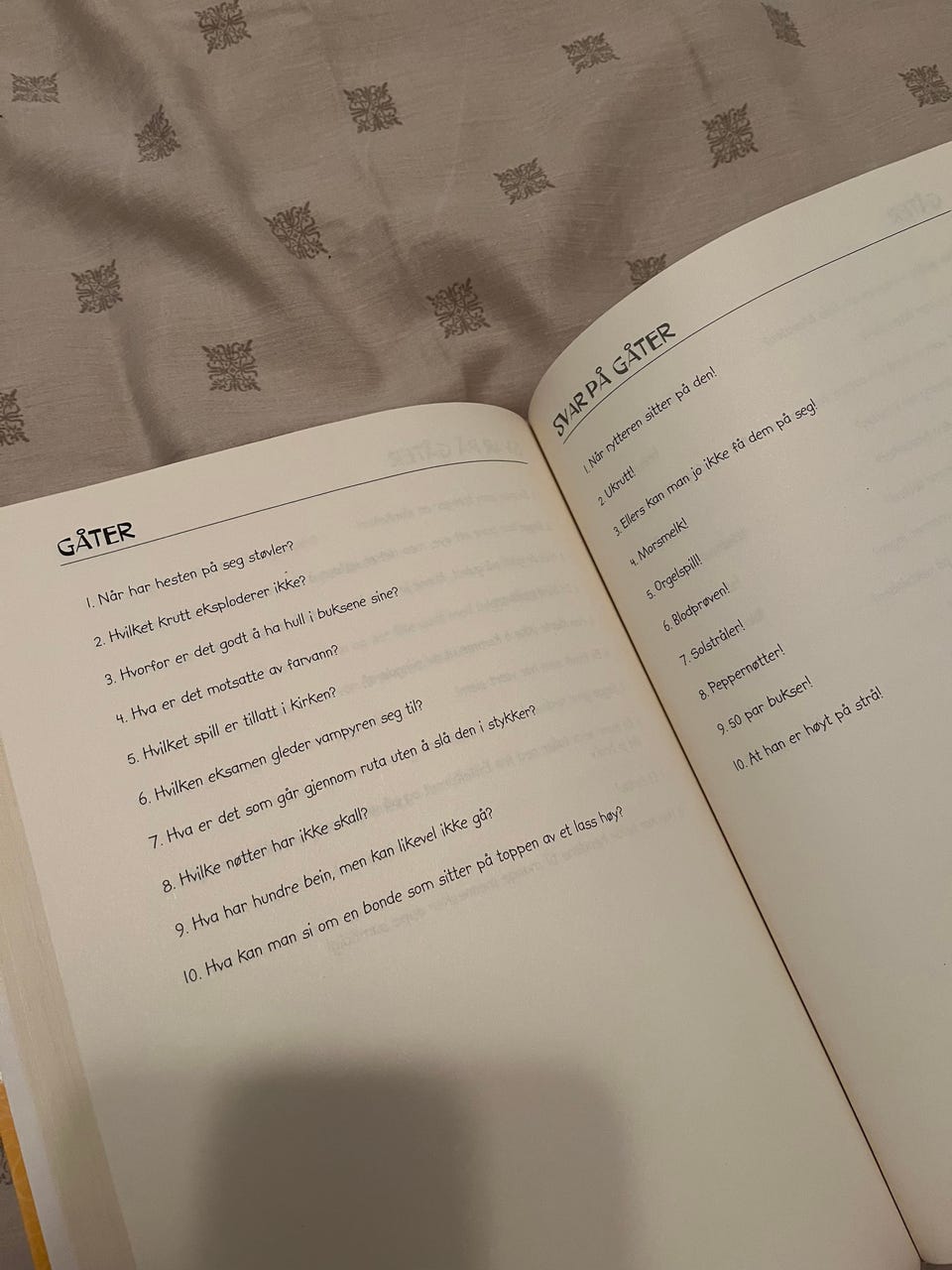 GÅTER

1. Når har hesten på seg støvler?

2. Hvilket krutt eksploderer ikke?

3. Hvorfor er det godt å ha hull i buksene sine?

4. Hva er det motsatte av farvann?

5. Hvilket spill er tillatt i kirken?

6. Hvilken eksamen gleder vampyren seg til?

7. Hva er det som går gjennom ruta uten å slå den i stykker?

8. Hvilke nøtter har ikke skall?

9. Hva har hundre bein, men kan likevel ikke gå?

10. Hva kan man si om en bonde som sitter på toppen av et lass høy?

SVAR PÅ GÅTER

1. Når rytteren sitter på den!

2. Ukrutt!

3. Ellers kan man jo ikke få dem på seg!

4. Morsmelk!

5. Orgelspill!

6. Blodprøven!

7. Solstråler!

8. Peppernøtter!

9. 50 par bukser!

10. At han er høyt på strå!